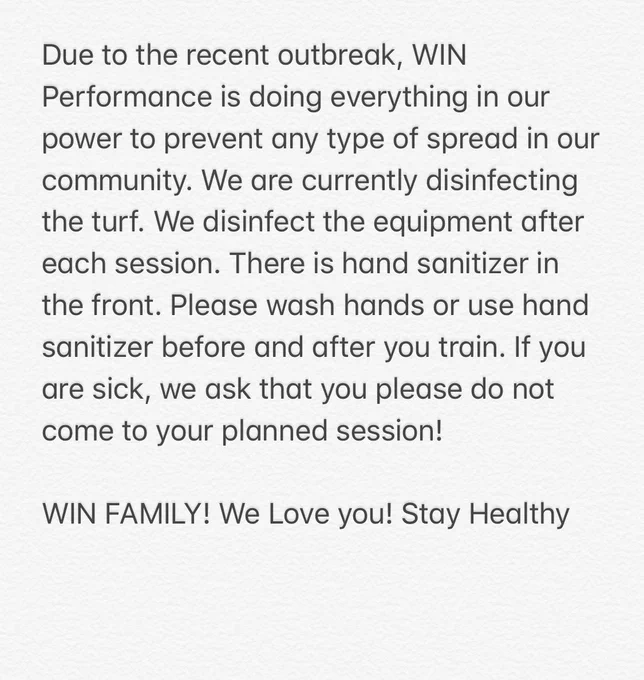 Due to the recent outbreak, WIN Performance is doing everything in our power to prevent any type of spread in our community. We are currently disinfecting the turf. We disinfect the equipment after each session. There is hand sanitizer in the front. Please wash hands or use hand sanitizer before and after you train. If you are sick, we ask that you please do not come to your planned session!

WIN FAMILY! We Love you! Stay Healthy